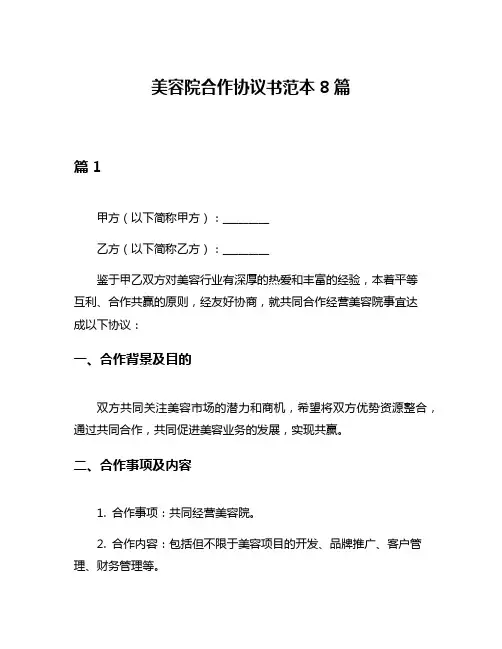 美容院合作协议书范本 8 篇

篇 1

甲方（以下简称甲方）：________

乙方（以下简称乙方）：________

鉴于甲乙双方对美容行业有深厚的热爱和丰富的经验，本着平等互利、合作共赢的原则，经友好协商，就共同合作经营美容院事宜达成以下协议：

一、合作背景及目的

双方共同关注美容市场的潜力和商机，希望将双方优势资源整合，通过共同合作，共同促进美容业务的发展，实现共赢。

二、合作事项及内容

1. 合作事项：共同经营美容院。

2. 合作内容：包括但不限于美容项目的开发、品牌推广、客户管理、财务管理等。